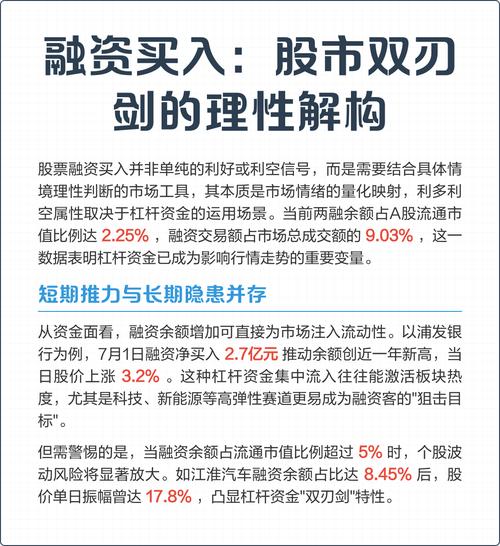 融资买入：股市双刃剑的理性解构

股票融资买入并非单纯的利好或利空信号，而是需要结合具体情境理性判断的市场工具，其本质是市场情绪的量化映射，利多利空属性取决于杠杆资金的运用场景。当前两融余额占A股流通市值比例达 2.25% ，融资交易额占市场总成交额的 9.03% ，这一数据表明杠杆资金已成为影响行情走势的重要变量。

短期推力与长期隐患并存

从资金面看，融资余额增加可直接为市场注入流动性。以浦发银行为例，7月1日融资净买入 2.7亿元 推动余额创近一年新高，当日股价上涨 3.2% 。这种杠杆资金集中流入往往能激活板块热度，尤其是科技、新能源等高弹性赛道更易成为融资客的"狙击目标"。

但需警惕的是，当融资余额占流通市值比例超过 5% 时，个股波动风险将显著放大。如江淮汽车融资余额占比达 8.45% 后，股价单日振幅曾达 17.8% ，凸显杠杆资金"双刃剑"特性。